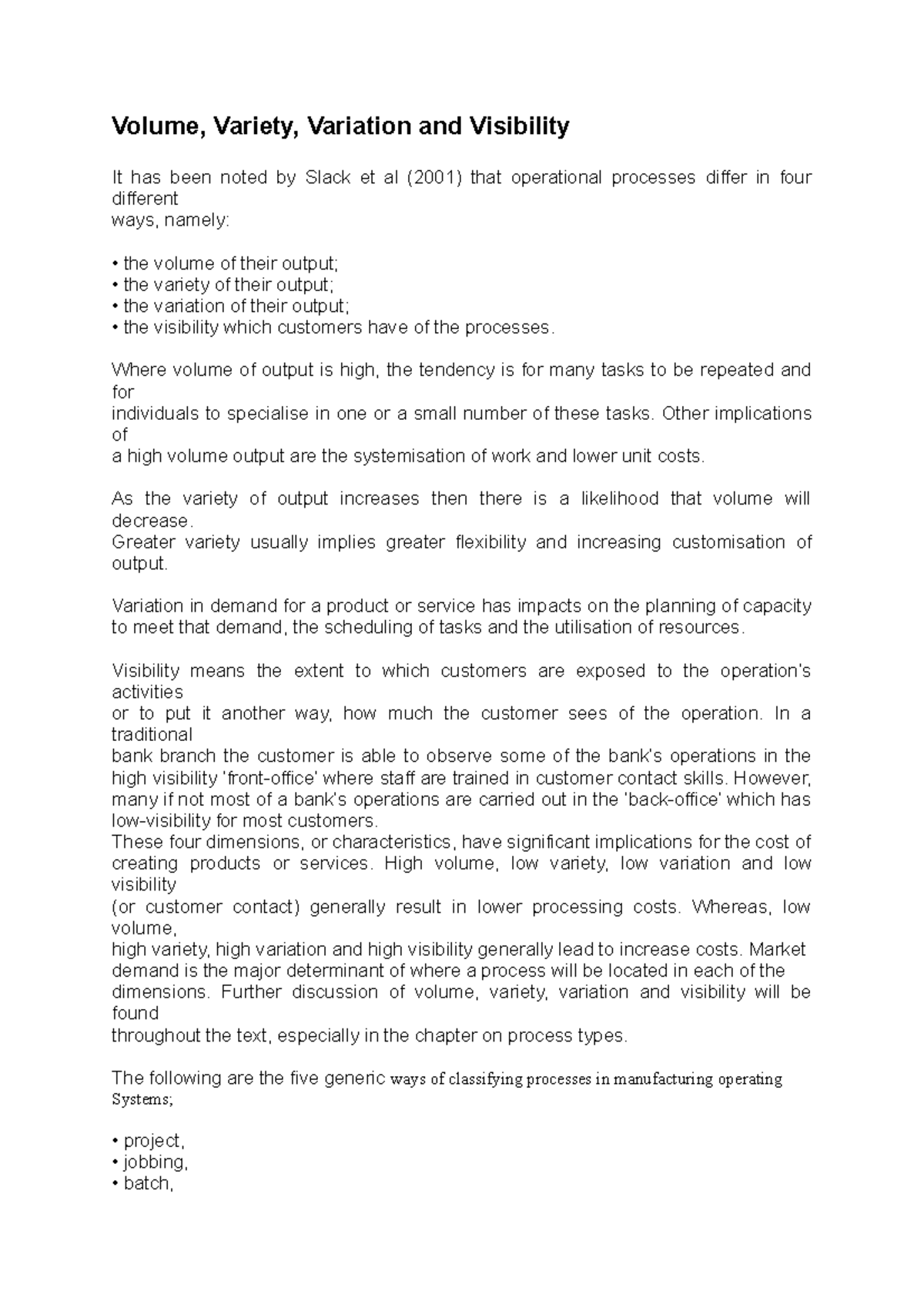 Volume, Variety, Variation and Visibility

It has been noted by Slack et al (2001) that operational processes differ in four different ways, namely:

• the volume of their output;
• the variety of their output;
• the variation of their output;
• the visibility which customers have of the processes.

Where volume of output is high, the tendency is for many tasks to be repeated and for individuals to specialise in one or a small number of these tasks. Other implications of a high volume output are the systemisation of work and lower unit costs.

As the variety of output increases then there is a likelihood that volume will decrease.
Greater variety usually implies greater flexibility and increasing customisation of output.

Variation in demand for a product or service has impacts on the planning of capacity to meet that demand, the scheduling of tasks and the utilisation of resources.

Visibility means the extent to which customers are exposed to the operation's activities or to put it another way, how much the customer sees of the operation. In a traditional bank branch the customer is able to observe some of the bank's operations in the high visibility 'front-office' where staff are trained in customer contact skills. However, many if not most of a bank's operations are carried out in the 'back-office' which has low-visibility for most customers.
These four dimensions, or characteristics, have significant implications for the cost of creating products or services. High volume, low variety, low variation and low visibility (or customer contact) generally result in lower processing costs. Whereas, low volume, high variety, high variation and high visibility generally lead to increase costs. Market demand is the major determinant of where a process will be located in each of the dimensions. Further discussion of volume, variety, variation and visibility will be found throughout the text, especially in the chapter on process types.

The following are the five generic ways of classifying processes in manufacturing operating Systems;

• project,
• jobbing,
• batch,